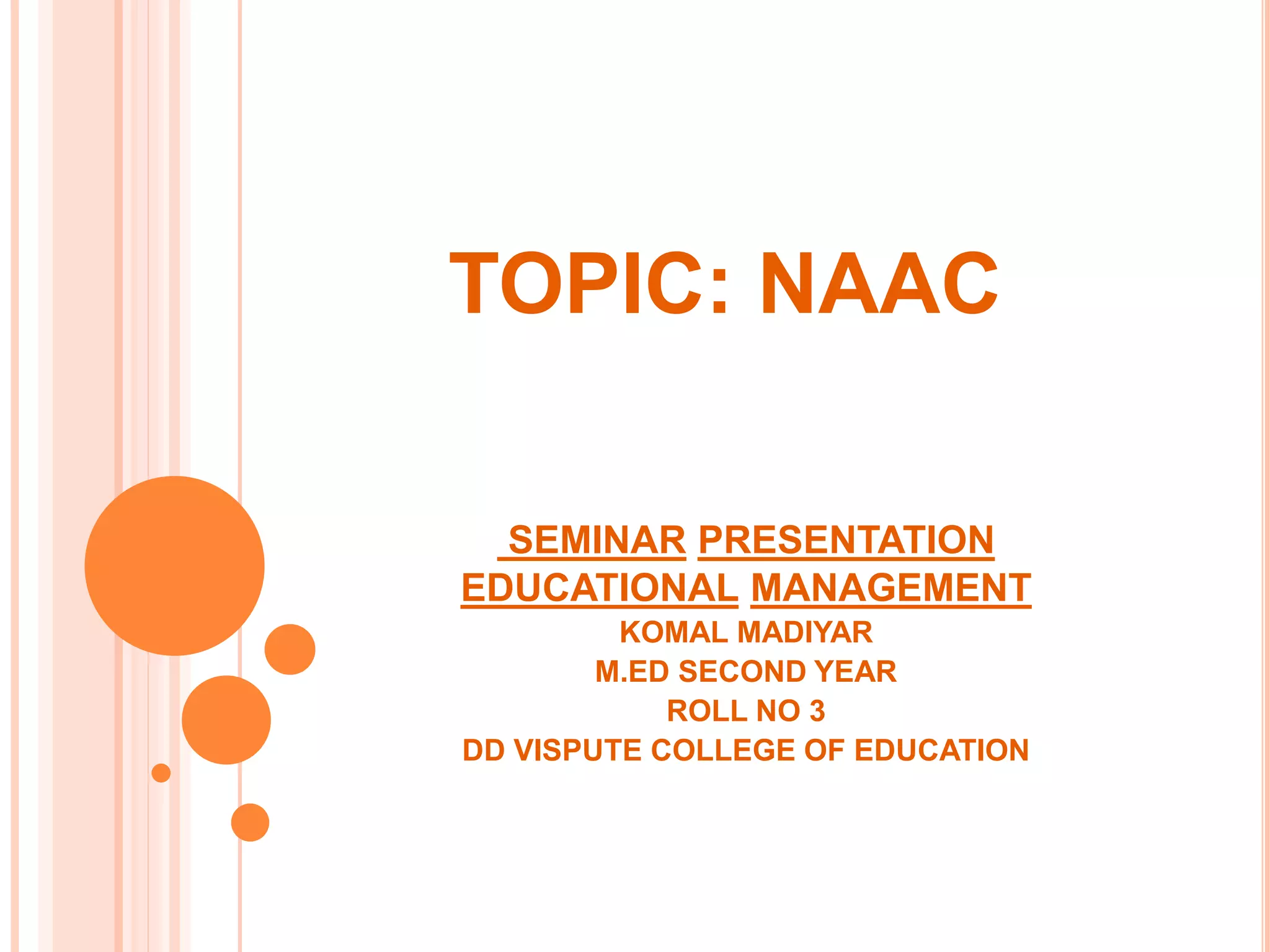 TOPIC: NAAC

SEMINAR PRESENTATION
EDUCATIONAL MANAGEMENT
KOMAL MADIYAR
M.ED SECOND YEAR
ROLL NO 3
DD VISPUTE COLLEGE OF EDUCATION